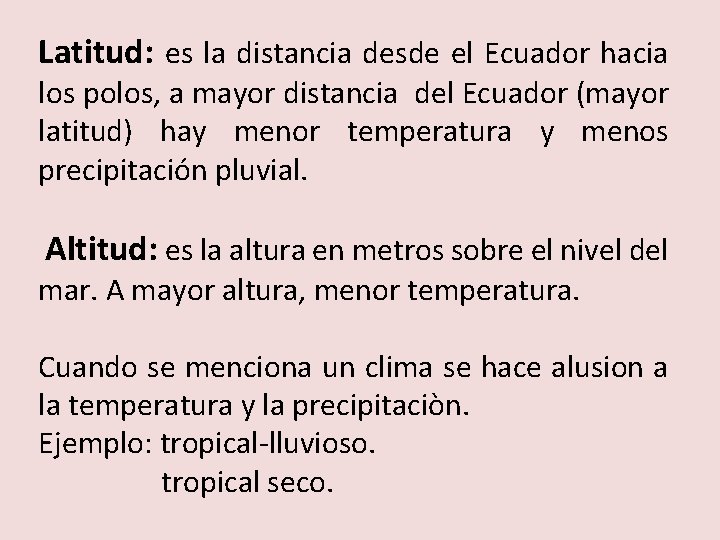 Latitud: es la distancia desde el Ecuador hacia los polos, a mayor distancia del Ecuador (mayor latitud) hay menor temperatura y menos precipitación pluvial.

Altitud: es la altura en metros sobre el nivel del mar. A mayor altura, menor temperatura.

Cuando se menciona un clima se hace alusion a la temperatura y la precipitaciòn.
Ejemplo: tropical-lluvioso.
tropical seco.